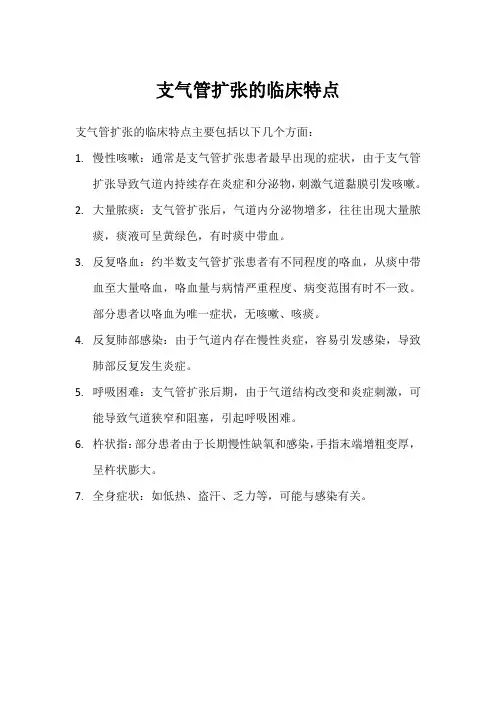 支气管扩张的临床特点

支气管扩张的临床特点主要包括以下几个方面：

1. 慢性咳嗽：通常是支气管扩张患者最早出现的症状，由于支气管扩张导致气道内持续存在炎症和分泌物，刺激气道黏膜引发咳嗽。

2. 大量脓痰：支气管扩张后，气道内分泌物增多，往往出现大量脓痰，痰液可呈黄绿色，有时痰中带血。

3. 反复咯血：约半数支气管扩张患者有不同程度的咯血，从痰中带血至大量咯血，咯血量与病情严重程度、病变范围有时不一致。部分患者以咯血为唯一症状，无咳嗽、咳痰。

4. 反复肺部感染：由于气道内存在慢性炎症，容易引发感染，导致肺部反复发生炎症。

5. 呼吸困难：支气管扩张后期，由于气道结构改变和炎症刺激，可能导致气道狭窄和阻塞，引起呼吸困难。

6. 杵状指：部分患者由于长期慢性缺氧和感染，手指末端增粗变厚，呈杵状膨大。

7. 全身症状：如低热、盗汗、乏力等，可能与感染有关。